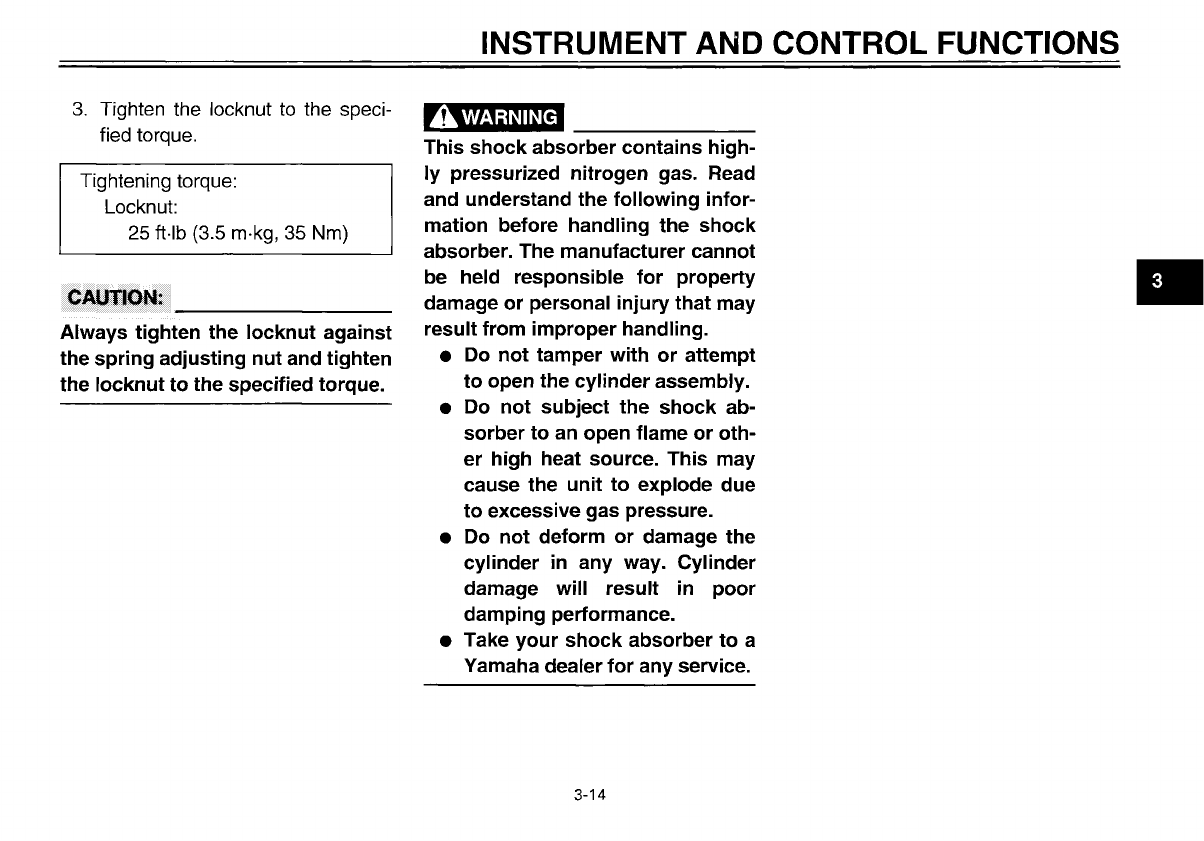 INSTRUMENT AND CONTROL FUNCTIONS

3. Tighten the locknut to the specified torque.

Tightening torque:
Locknut:
25 ft·lb (3.5 m·kg, 35 Nm)

CAUTION:

Always tighten the locknut against the spring adjusting nut and tighten the locknut to the specified torque.

WARNING

This shock absorber contains highly pressurized nitrogen gas. Read and understand the following information before handling the shock absorber. The manufacturer cannot be held responsible for property damage or personal injury that may result from improper handling.
● Do not tamper with or attempt to open the cylinder assembly.
● Do not subject the shock absorber to an open flame or other high heat source. This may cause the unit to explode due to excessive gas pressure.
● Do not deform or damage the cylinder in any way. Cylinder damage will result in poor damping performance.
● Take your shock absorber to a Yamaha dealer for any service.

3

3-14